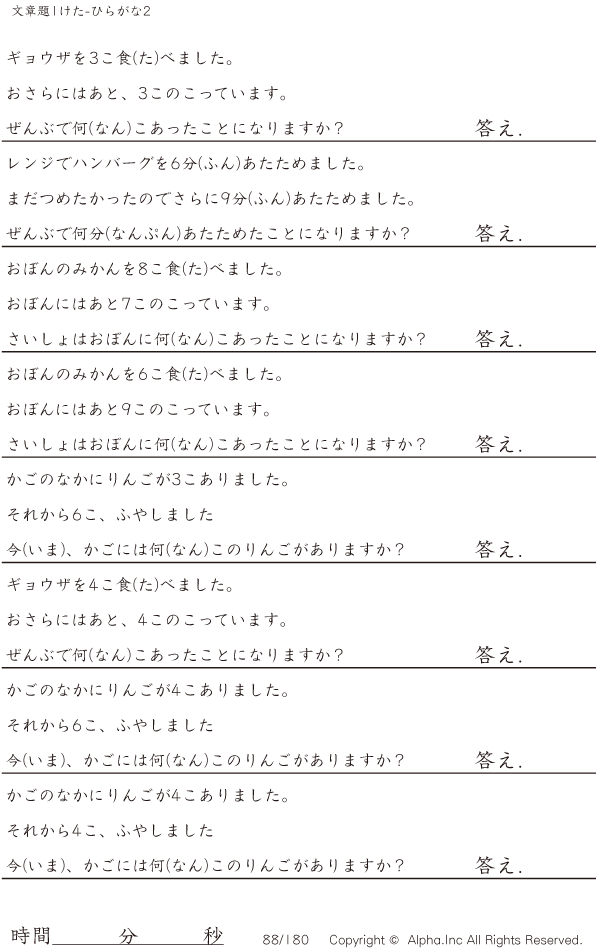 文章題1けた-ひらがな2

ギョウザを3こ食(た)べました。

おさらにはあと、3このこっています。

ぜんぶで何(なん)こあったことになりますか？ 答え.

レンジでハンバーグを6分(ふん)あたためました。

まだつめたかったのでさらに9分(ふん)あたためました。

ぜんぶで何分(なんぷん)あたためたことになりますか？ 答え.

おぼんのみかんを8こ食(た)べました。

おぼんにはあと7このこっています。

さいしょはおぼんに何(なん)こあったことになりますか？ 答え.

おぼんのみかんを6こ食(た)べました。

おぼんにはあと9このこっています。

さいしょはおぼんに何(なん)こあったことになりますか？ 答え.

かごのなかにりんごが3こありました。

それから6こ、ふやしました

今(いま)、かごには何(なん)このりんごがありますか？ 答え.

ギョウザを4こ食(た)べました。

おさらにはあと、4このこっています。

ぜんぶで何(なん)こあったことになりますか？ 答え.

かごのなかにりんごが4こありました。

それから6こ、ふやしました

今(いま)、かごには何(なん)このりんごがありますか？ 答え.

かごのなかにりんごが4こありました。

それから4こ、ふやしました

今(いま)、かごには何(なん)このりんごがありますか？ 答え.

時間____分____秒 88/180 Copyright © Alpha.Inc All Rights Reserved.